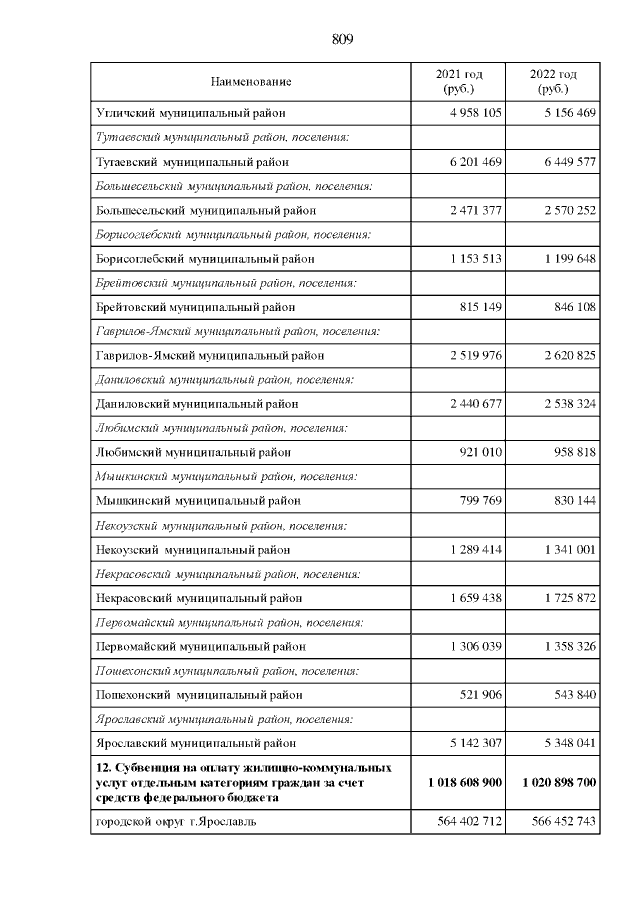 809

| Наименование | 2021 год (руб.) | 2022 год (руб.) |
|---|---|---|
| Угличский муниципальный район | 4 958 105 | 5 156 469 |
| Тутаевский муниципальный район, поселения: | | |
| Тутаевский муниципальный район | 6 201 469 | 6 449 577 |
| Большесельский муниципальный район, поселения: | | |
| Большесельский муниципальный район | 2 471 377 | 2 570 252 |
| Борисоглебский муниципальный район, поселения: | | |
| Борисоглебский муниципальный район | 1 153 513 | 1 199 648 |
| Брейтовский муниципальный район, поселения: | | |
| Брейтовский муниципальный район | 815 149 | 846 108 |
| Гаврилов-Ямский муниципальный район, поселения: | | |
| Гаврилов-Ямский муниципальный район | 2 519 976 | 2 620 825 |
| Даниловский муниципальный район, поселения: | | |
| Даниловский муниципальный район | 2 440 677 | 2 538 324 |
| Любимский муниципальный район, поселения: | | |
| Любимский муниципальный район | 921 010 | 958 818 |
| Мышкинский муниципальный район, поселения: | | |
| Мышкинский муниципальный район | 799 769 | 830 144 |
| Некоузский муниципальный район, поселения: | | |
| Некоузский муниципальный район | 1 289 414 | 1 341 001 |
| Некрасовский муниципальный район, поселения: | | |
| Некрасовский муниципальный район | 1 659 438 | 1 725 872 |
| Первомайский муниципальный район, поселения: | | |
| Первомайский муниципальный район | 1 306 039 | 1 358 326 |
| Пошехонский муниципальный район, поселения: | | |
| Пошехонский муниципальный район | 521 906 | 543 840 |
| Ярославский муниципальный район, поселения: | | |
| Ярославский муниципальный район | 5 142 307 | 5 348 041 |
| 12. Субвенция на оплату жилищно-коммунальных услуг отдельным категориям граждан за счет средств федерального бюджета | 1 018 608 900 | 1 020 898 700 |
| городской округ г.Ярославль | 564 402 712 | 566 452 743 |